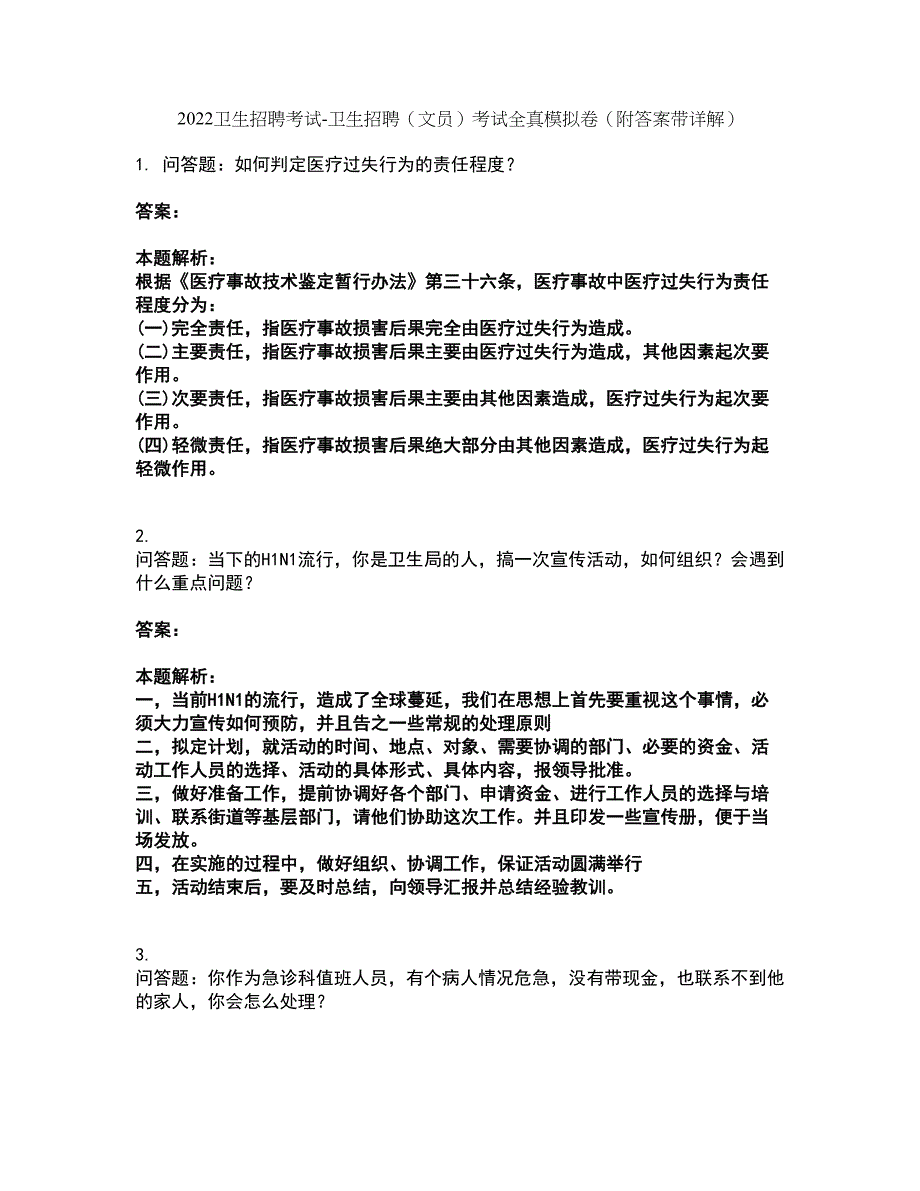 2022卫生招聘考试-卫生招聘（文员）考试全真模拟卷（附答案带详解）

1. 问答题：如何判定医疗过失行为的责任程度？

答案：

本题解析：
根据《医疗事故技术鉴定暂行办法》第三十六条，医疗事故中医疗过失行为责任程度分为：
(一)完全责任，指医疗事故损害后果完全由医疗过失行为造成。
(二)主要责任，指医疗事故损害后果主要由医疗过失行为造成，其他因素起次要作用。
(三)次要责任，指医疗事故损害后果主要由其他因素造成，医疗过失行为起次要作用。
(四)轻微责任，指医疗事故损害后果绝大部分由其他因素造成，医疗过失行为起轻微作用。

2.
问答题：当下的H1N1流行，你是卫生局的人，搞一次宣传活动，如何组织？会遇到什么重点问题？

答案：

本题解析：
一，当前H1N1的流行，造成了全球蔓延，我们在思想上首先要重视这个事情，必须大力宣传如何预防，并且告之一些常规的处理原则
二，拟定计划，就活动的时间、地点、对象、需要协调的部门、必要的资金、活动工作人员的选择、活动的具体形式、具体内容，报领导批准。
三，做好准备工作，提前协调好各个部门、申请资金、进行工作人员的选择与培训、联系街道等基层部门，请他们协助这次工作。并且印发一些宣传册，便于当场发放。
四，在实施的过程中，做好组织、协调工作，保证活动圆满举行
五，活动结束后，要及时总结，向领导汇报并总结经验教训。

3.
问答题：你作为急诊科值班人员，有个病人情况危急，没有带现金，也联系不到他的家人，你会怎么处理？